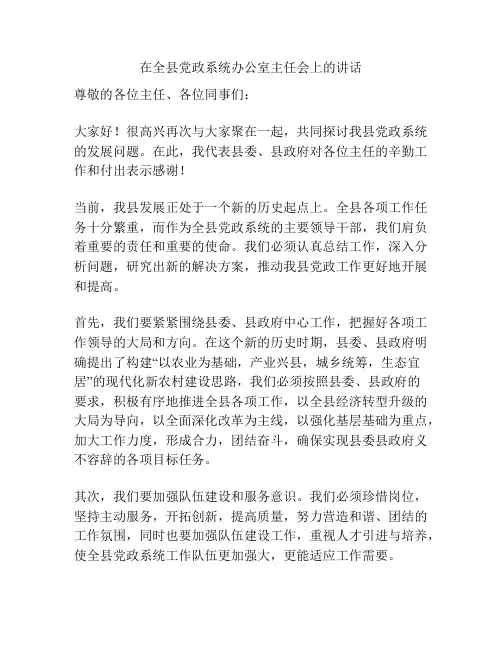 在全县党政系统办公室主任会上的讲话

尊敬的各位主任、各位同事们：

大家好！很高兴再次与大家聚在一起，共同探讨我县党政系统的发展问题。在此，我代表县委、县政府对各位主任的辛勤工作和付出表示感谢！

当前，我县发展正处于一个新的历史起点上。全县各项工作任务十分繁重，而作为全县党政系统的主要领导干部，我们肩负着重要的责任和重要的使命。我们必须认真总结工作，深入分析问题，研究出新的解决方案，推动我县党政工作更好地开展和提高。

首先，我们要紧紧围绕县委、县政府中心工作，把握好各项工作领导的大局和方向。在这个新的历史时期，县委、县政府明确提出了构建“以农业为基础，产业兴县，城乡统筹，生态宜居”的现代化新农村建设思路，我们必须按照县委、县政府的要求，积极有序地推进全县各项工作，以全县经济转型升级的大局为导向，以全面深化改革为主线，以强化基层基础为重点，加大工作力度，形成合力，团结奋斗，确保实现县委县政府义不容辞的各项目标任务。

其次，我们要加强队伍建设和服务意识。我们必须珍惜岗位，坚持主动服务，开拓创新，提高质量，努力营造和谐、团结的工作氛围，同时也要加强队伍建设工作，重视人才引进与培养，使全县党政系统工作队伍更加强大，更能适应工作需要。